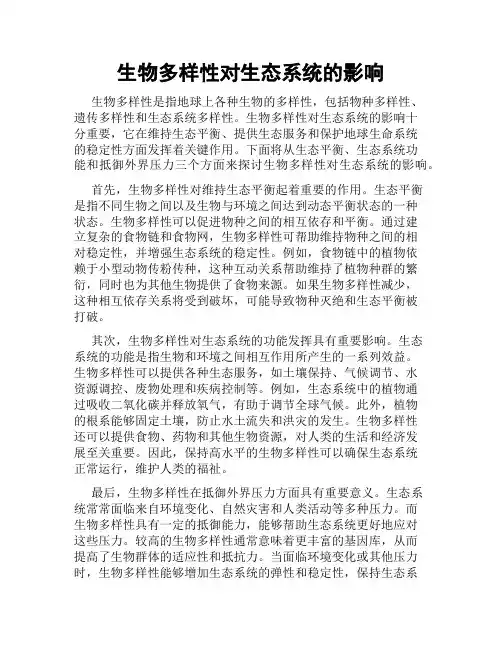 生物多样性对生态系统的影响

生物多样性是指地球上各种生物的多样性，包括物种多样性、遗传多样性和生态系统多样性。生物多样性对生态系统的影响十分重要，它在维持生态平衡、提供生态服务和保护地球生命系统的稳定性方面发挥着关键作用。下面将从生态平衡、生态系统功能和抵御外界压力三个方面来探讨生物多样性对生态系统的影响。

首先，生物多样性对维持生态平衡起着重要的作用。生态平衡是指不同生物之间以及生物与环境之间达到动态平衡状态的一种状态。生物多样性可以促进物种之间的相互依存和平衡。通过建立复杂的食物链和食物网，生物多样性可帮助维持物种之间的相对稳定性，并增强生态系统的稳定性。例如，食物链中的植物依赖于小型动物传粉传种，这种互动关系帮助维持了植物种群的繁衍，同时也为其他生物提供了食物来源。如果生物多样性减少，这种相互依存关系将受到破坏，可能导致物种灭绝和生态平衡被打破。

其次，生物多样性对生态系统的功能发挥具有重要影响。生态系统的功能是指生物和环境之间相互作用所产生的一系列效益。生物多样性可以提供各种生态服务，如土壤保持、气候调节、水资源调控、废物处理和疾病控制等。例如，生态系统中的植物通过吸收二氧化碳并释放氧气，有助于调节全球气候。此外，植物的根系能够固定土壤，防止水土流失和洪灾的发生。生物多样性还可以提供食物、药物和其他生物资源，对人类的生活和经济发展至关重要。因此，保持高水平的生物多样性可以确保生态系统正常运行，维护人类的福祉。

最后，生物多样性在抵御外界压力方面具有重要意义。生态系统常常面临来自环境变化、自然灾害和人类活动等多种压力。而生物多样性具有一定的抵御能力，能够帮助生态系统更好地应对这些压力。较高的生物多样性通常意味着更丰富的基因库，从而提高了生物群体的适应性和抵抗力。当面临环境变化或其他压力时，生物多样性能够增加生态系统的弹性和稳定性，保持生态系